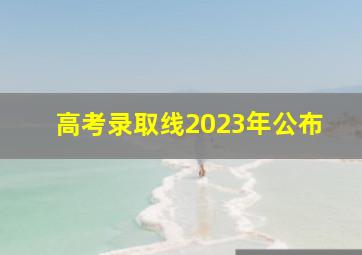 高考录取线2023年公布